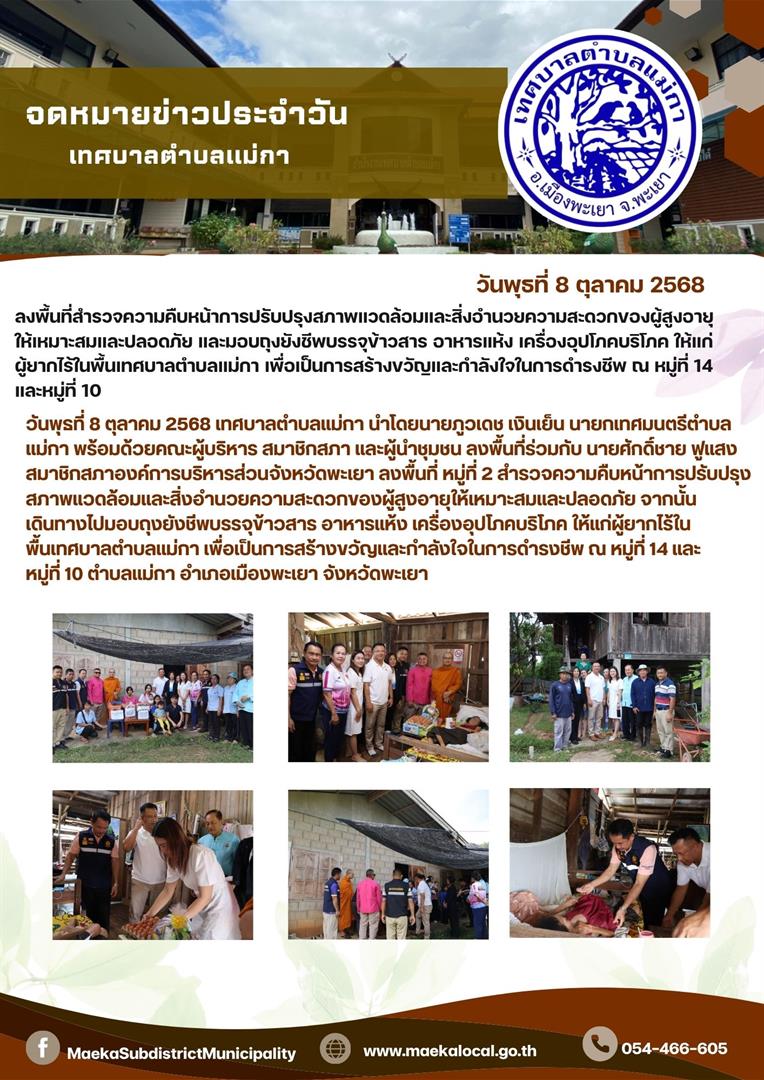 จดหมายข่าวประจำวัน
เทศบาลตำบลแม่กา

เทศบาลตำบลแม่กา
อ.เมืองพะเยา จ.พะเยา

วันพุธที่ 8 ตุลาคม 2568

ลงพื้นที่สำรวจความคืบหน้าการปรับปรุงสภาพแวดล้อมและสิ่งอำนวยความสะดวกของผู้สูงอายุให้เหมาะสมและปลอดภัย และมอบถุงยังชีพบรรจุข้าวสาร อาหารแห้ง เครื่องอุปโภคบริโภค ให้แก่ผู้ยากไร้ในพื้นเทศบาลตำบลแม่กา เพื่อเป็นการสร้างขวัญและกำลังใจในการดำรงชีพ ณ หมู่ที่ 14 และหมู่ที่ 10

วันพุธที่ 8 ตุลาคม 2568 เทศบาลตำบลแม่กา นำโดยนายภูวเดช เงินเย็น นายกเทศมนตรีตำบลแม่กา พร้อมด้วยคณะผู้บริหาร สมาชิกสภา และผู้นำชุมชน ลงพื้นที่ร่วมกับ นายศักดิ์ชาย ฟูแสง สมาชิกสภาองค์การบริหารส่วนจังหวัดพะเยา ลงพื้นที่ หมู่ที่ 2 สำรวจความคืบหน้าการปรับปรุงสภาพแวดล้อมและสิ่งอำนวยความสะดวกของผู้สูงอายุให้เหมาะสมและปลอดภัย จากนั้นเดินทางไปมอบถุงยังชีพบรรจุข้าวสาร อาหารแห้ง เครื่องอุปโภคบริโภค ให้แก่ผู้ยากไร้ในพื้นเทศบาลตำบลแม่กา เพื่อเป็นการสร้างขวัญและกำลังใจในการดำรงชีพ ณ หมู่ที่ 14 และหมู่ที่ 10 ตำบลแม่กา อำเภอเมืองพะเยา จังหวัดพะเยา

MaekaSubdistrictMunicipality
www.maekalocal.go.th
054-466-605